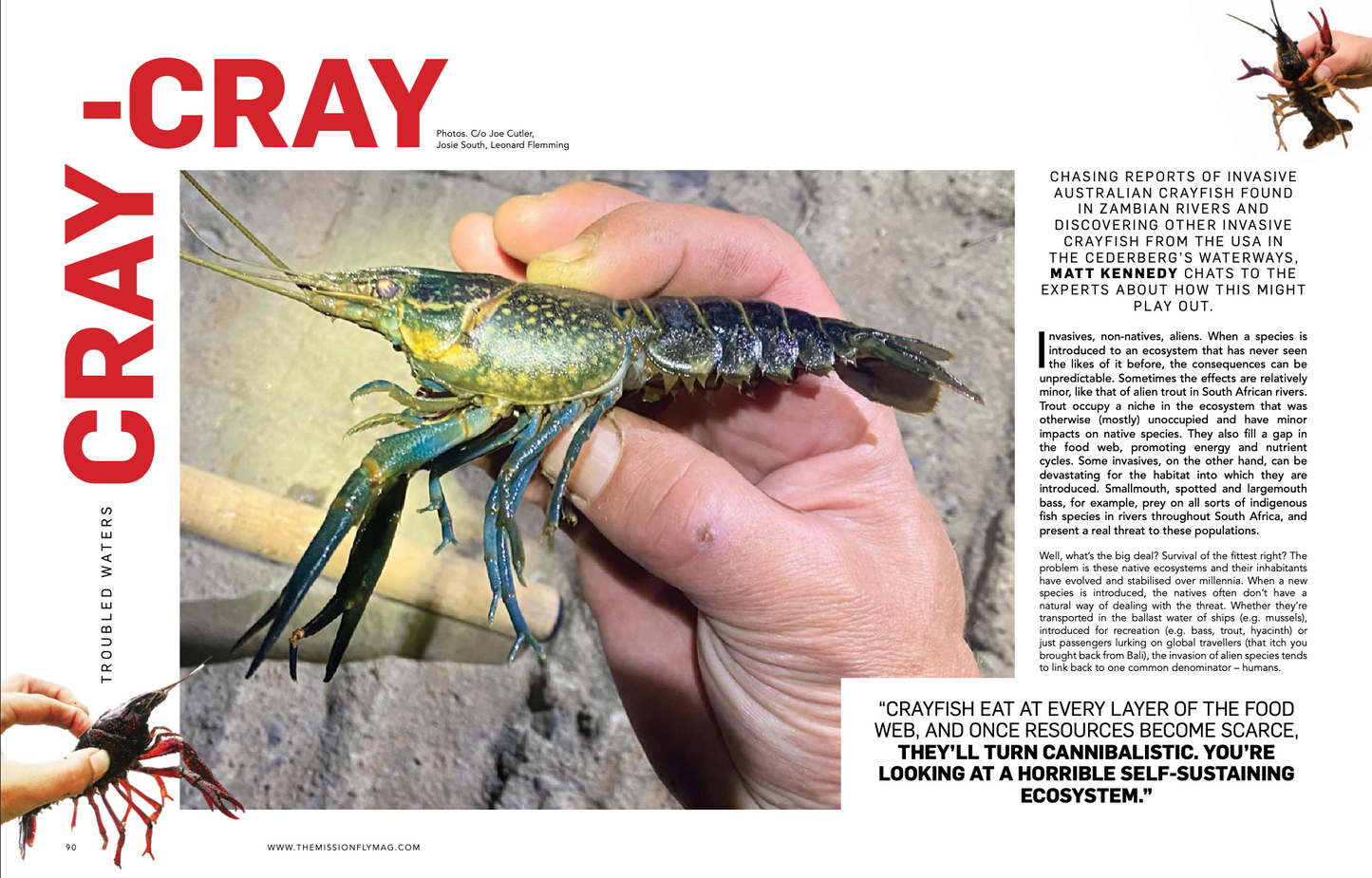 TROUBLED WATERS

CRAY-CRAY

Photos. C/o Joe Cutler, Josie South, Leonard Flemming

CHASING REPORTS OF INVASIVE AUSTRALIAN CRAYFISH FOUND IN ZAMBIAN RIVERS AND DISCOVERING OTHER INVASIVE CRAYFISH FROM THE USA IN THE CEDERBERG'S WATERWAYS, MATT KENNEDY CHATS TO THE EXPERTS ABOUT HOW THIS MIGHT PLAY OUT.

Invasives, non-natives, aliens. When a species is introduced to an ecosystem that has never seen the likes of it before, the consequences can be unpredictable. Sometimes the effects are relatively minor, like that of alien trout in South African rivers. Trout occupy a niche in the ecosystem that was otherwise (mostly) unoccupied and have minor impacts on native species. They also fill a gap in the food web, promoting energy and nutrient cycles. Some invasives, on the other hand, can be devastating for the habitat into which they are introduced. Smallmouth, spotted and largemouth bass, for example, prey on all sorts of indigenous fish species in rivers throughout South Africa, and present a real threat to these populations.

Well, what's the big deal? Survival of the fittest right? The problem is these native ecosystems and their inhabitants have evolved and stabilised over millennia. When a new species is introduced, the natives often don't have a natural way of dealing with the threat. Whether they're transported in the ballast water of ships (e.g. mussels), introduced for recreation (e.g. bass, trout, hyacinth) or just passengers lurking on global travellers (that itch you brought back from Bali), the invasion of alien species tends to link back to one common denominator – humans.

"CRAYFISH EAT AT EVERY LAYER OF THE FOOD WEB, AND ONCE RESOURCES BECOME SCARCE, THEY'LL TURN CANNIBALISTIC. YOU'RE LOOKING AT A HORRIBLE SELF-SUSTAINING ECOSYSTEM."

90

WWW.THEMISSIONFLYMAG.COM